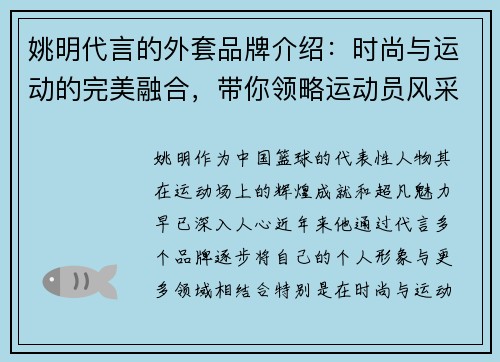 姚明代言的外套品牌介绍：时尚与运动的完美融合，带你领略运动员风采

姚明作为中国篮球的代表性人物其在运动场上的辉煌成就和超凡魅力早已深入人心近年来他通过代言多个品牌逐步将自己的个人形象与更多领域相结合特别是在时尚与运动